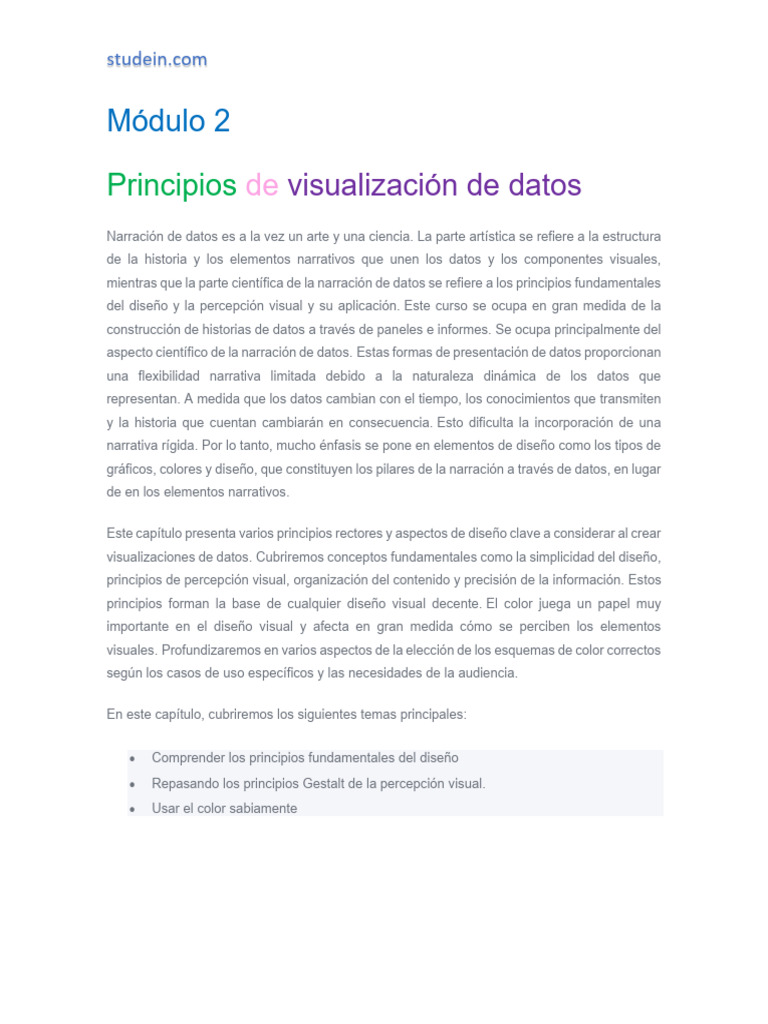 studein.com

Módulo 2

Principios de visualización de datos

Narración de datos es a la vez un arte y una ciencia. La parte artística se refiere a la estructura de la historia y los elementos narrativos que unen los datos y los componentes visuales, mientras que la parte científica de la narración de datos se refiere a los principios fundamentales del diseño y la percepción visual y su aplicación. Este curso se ocupa en gran medida de la construcción de historias de datos a través de paneles e informes. Se ocupa principalmente del aspecto científico de la narración de datos. Estas formas de presentación de datos proporcionan una flexibilidad narrativa limitada debido a la naturaleza dinámica de los datos que representan. A medida que los datos cambian con el tiempo, los conocimientos que transmiten y la historia que cuentan cambiarán en consecuencia. Esto dificulta la incorporación de una narrativa rígida. Por lo tanto, mucho énfasis se pone en elementos de diseño como los tipos de gráficos, colores y diseño, que constituyen los pilares de la narración a través de datos, en lugar de en los elementos narrativos.

Este capítulo presenta varios principios rectores y aspectos de diseño clave a considerar al crear visualizaciones de datos. Cubriremos conceptos fundamentales como la simplicidad del diseño, principios de percepción visual, organización del contenido y precisión de la información. Estos principios forman la base de cualquier diseño visual decente. El color juega un papel muy importante en el diseño visual y afecta en gran medida cómo se perciben los elementos visuales. Profundizaremos en varios aspectos de la elección de los esquemas de color correctos según los casos de uso específicos y las necesidades de la audiencia.

En este capítulo, cubriremos los siguientes temas principales:

• Comprender los principios fundamentales del diseño
• Repasando los principios Gestalt de la percepción visual.
• Usar el color sabiamente